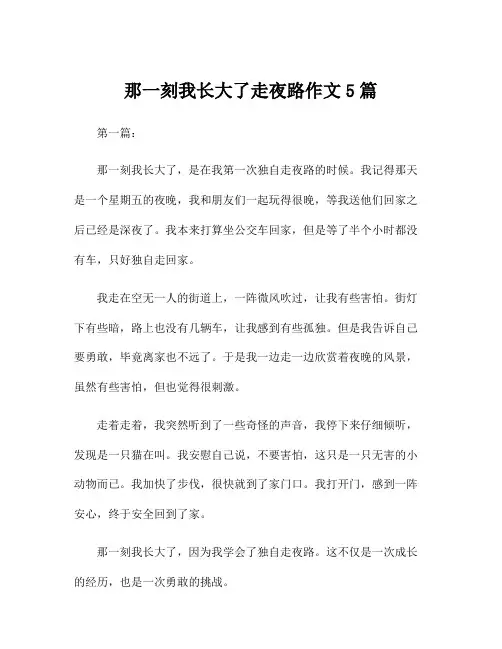 那一刻我长大了走夜路作文5篇

第一篇：

那一刻我长大了，是在我第一次独自走夜路的时候。我记得那天是一个星期五的夜晚，我和朋友们一起玩得很晚，等我送他们回家之后已经是深夜了。我本来打算坐公交车回家，但是等了半个小时都没有车，只好独自走回家。

我走在空无一人的街道上，一阵微风吹过，让我有些害怕。街灯下有些暗，路上也没有几辆车，让我感到有些孤独。但是我告诉自己要勇敢，毕竟离家也不远了。于是我一边走一边欣赏着夜晚的风景，虽然有些害怕，但也觉得很刺激。

走着走着，我突然听到了一些奇怪的声音，我停下来仔细倾听，发现是一只猫在叫。我安慰自己说，不要害怕，这只是一只无害的小动物而已。我加快了步伐，很快就到了家门口。我打开门，感到一阵安心，终于安全回到了家。

那一刻我长大了，因为我学会了独自走夜路。这不仅是一次成长的经历，也是一次勇敢的挑战。